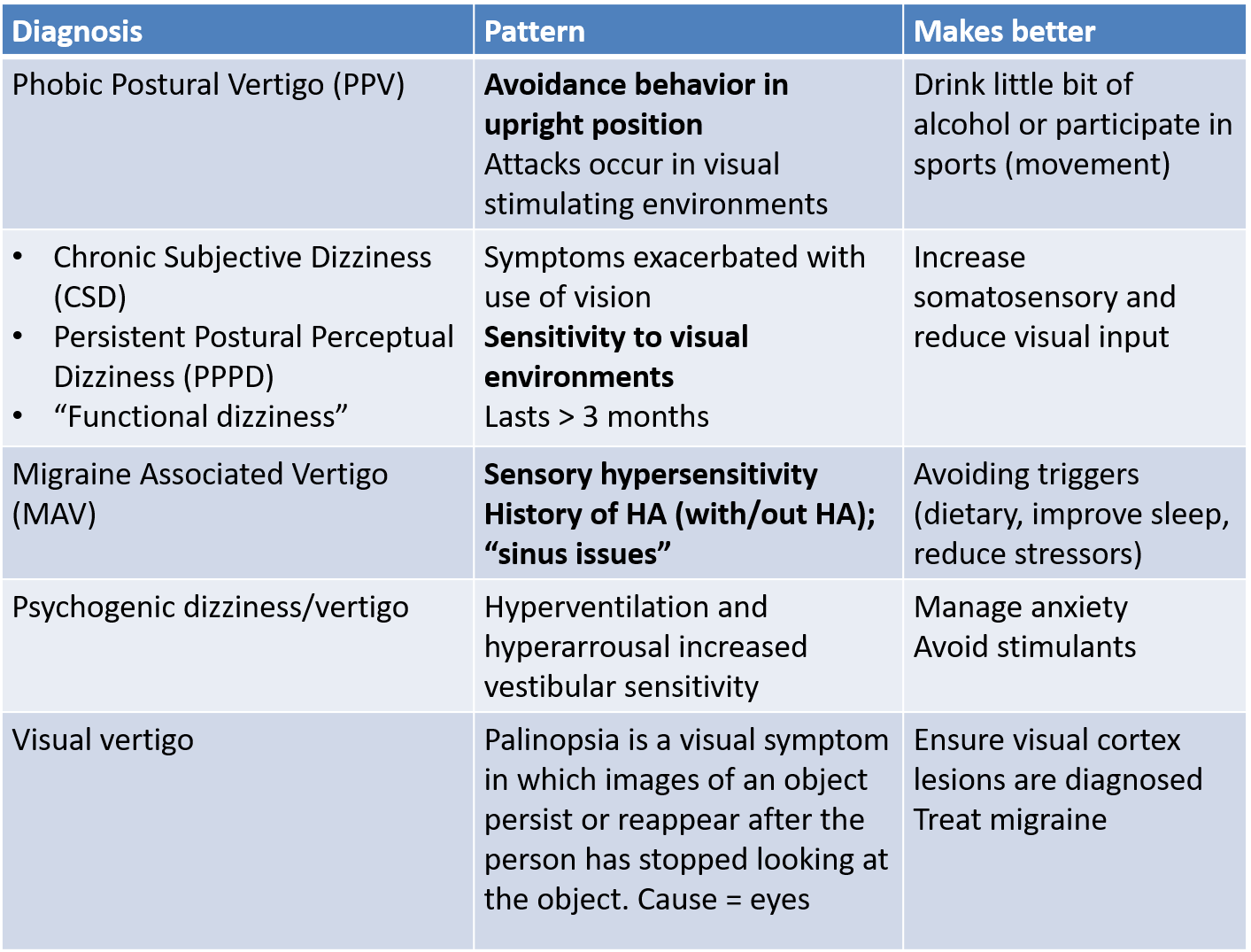 | Diagnosis | Pattern | Makes better |
|---|---|---|
| Phobic Postural Vertigo (PPV) | **Avoidance behavior in upright position** Attacks occur in visual stimulating environments | Drink little bit of alcohol or participate in sports (movement) |
| • Chronic Subjective Dizziness (CSD) • Persistent Postural Perceptual Dizziness (PPPD) • “Functional dizziness” | Symptoms exacerbated with use of vision **Sensitivity to visual environments** Lasts > 3 months | Increase somatosensory and reduce visual input |
| Migraine Associated Vertigo (MAV) | **Sensory hypersensitivity History of HA (with/out HA); “sinus issues”** | Avoiding triggers (dietary, improve sleep, reduce stressors) |
| Psychogenic dizziness/vertigo | Hyperventilation and hyperarrousal increased vestibular sensitivity | Manage anxiety Avoid stimulants |
| Visual vertigo | Palinopsia is a visual symptom in which images of an object persist or reappear after the person has stopped looking at the object. Cause = eyes | Ensure visual cortex lesions are diagnosed Treat migraine |